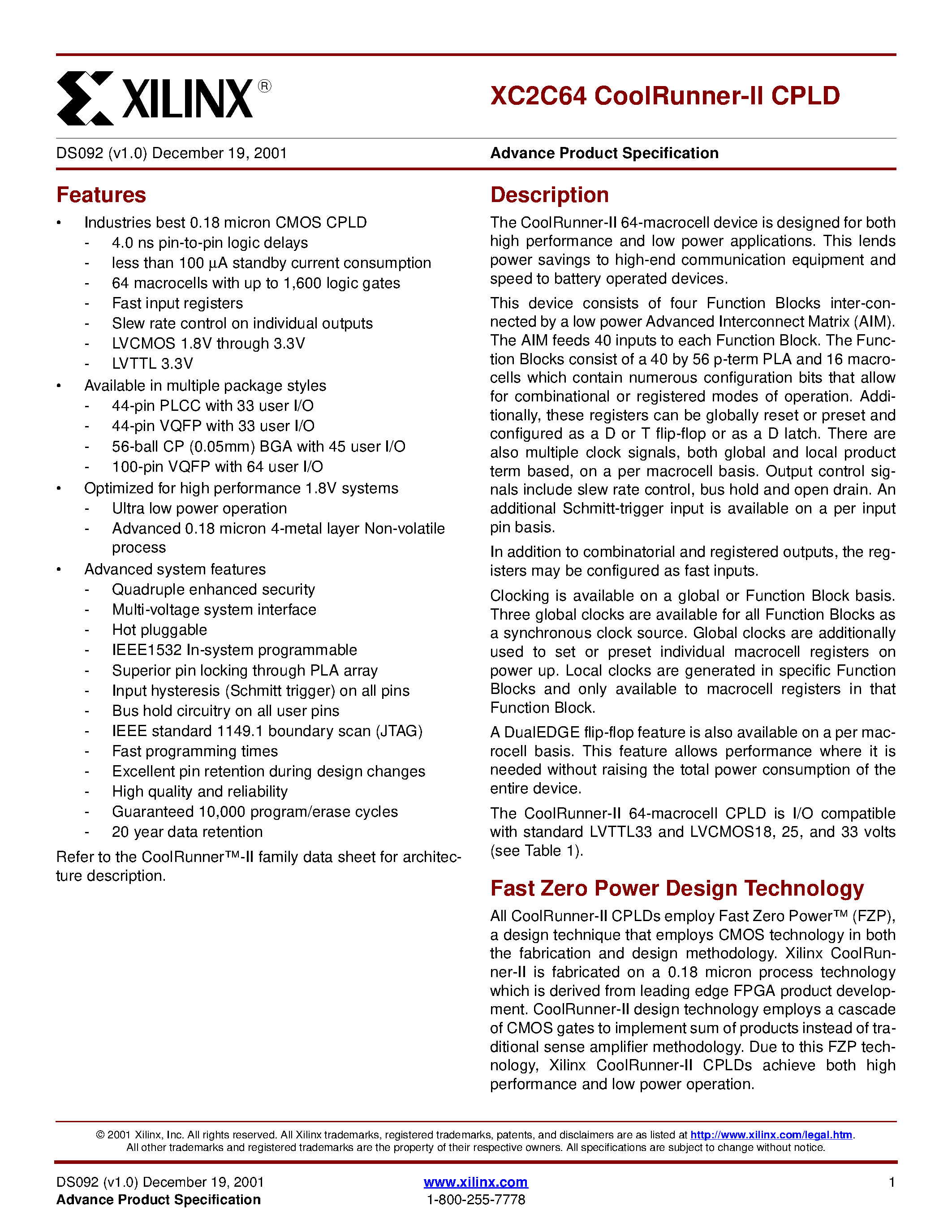 XILINX®

XC2C64 CoolRunner-II CPLD

DS092 (v1.0) December 19, 2001

Advance Product Specification

Features

• Industries best 0.18 micron CMOS CPLD
- 4.0 ns pin-to-pin logic delays
- less than 100 µA standby current consumption
- 64 macrocells with up to 1,600 logic gates
- Fast input registers
- Slew rate control on individual outputs
- LVCMOS 1.8V through 3.3V
- LVTTL 3.3V
• Available in multiple package styles
- 44-pin PLCC with 33 user I/O
- 44-pin VQFP with 33 user I/O
- 56-ball CP (0.05mm) BGA with 45 user I/O
- 100-pin VQFP with 64 user I/O
• Optimized for high performance 1.8V systems
- Ultra low power operation
- Advanced 0.18 micron 4-metal layer Non-volatile process
• Advanced system features
- Quadruple enhanced security
- Multi-voltage system interface
- Hot pluggable
- IEEE1532 In-system programmable
- Superior pin locking through PLA array
- Input hysteresis (Schmitt trigger) on all pins
- Bus hold circuitry on all user pins
- IEEE standard 1149.1 boundary scan (JTAG)
- Fast programming times
- Excellent pin retention during design changes
- High quality and reliability
- Guaranteed 10,000 program/erase cycles
- 20 year data retention

Refer to the CoolRunner™-II family data sheet for architecture description.

Description

The CoolRunner-II 64-macrocell device is designed for both high performance and low power applications. This lends power savings to high-end communication equipment and speed to battery operated devices.

This device consists of four Function Blocks inter-connected by a low power Advanced Interconnect Matrix (AIM). The AIM feeds 40 inputs to each Function Block. The Function Blocks consist of a 40 by 56 p-term PLA and 16 macrocells which contain numerous configuration bits that allow for combinational or registered modes of operation. Additionally, these registers can be globally reset or preset and configured as a D or T flip-flop or as a D latch. There are also multiple clock signals, both global and local product term based, on a per macrocell basis. Output control signals include slew rate control, bus hold and open drain. An additional Schmitt-trigger input is available on a per input pin basis.

In addition to combinatorial and registered outputs, the registers may be configured as fast inputs.

Clocking is available on a global or Function Block basis. Three global clocks are available for all Function Blocks as a synchronous clock source. Global clocks are additionally used to set or preset individual macrocell registers on power up. Local clocks are generated in specific Function Blocks and only available to macrocell registers in that Function Block.

A DualEDGE flip-flop feature is also available on a per macrocell basis. This feature allows performance where it is needed without raising the total power consumption of the entire device.

The CoolRunner-II 64-macrocell CPLD is I/O compatible with standard LVTTL33 and LVCMOS18, 25, and 33 volts (see Table 1).

Fast Zero Power Design Technology

All CoolRunner-II CPLDs employ Fast Zero Power™ (FZP), a design technique that employs CMOS technology in both the fabrication and design methodology. Xilinx CoolRunner-II is fabricated on a 0.18 micron process technology which is derived from leading edge FPGA product development. CoolRunner-II design technology employs a cascade of CMOS gates to implement sum of products instead of traditional sense amplifier methodology. Due to this FZP technology, Xilinx CoolRunner-II CPLDs achieve both high performance and low power operation.

© 2001 Xilinx, Inc. All rights reserved. All Xilinx trademarks, registered trademarks, patents, and disclaimers are as listed at http://www.xilinx.com/legal.htm. All other trademarks and registered trademarks are the property of their respective owners. All specifications are subject to change without notice.

DS092 (v1.0) December 19, 2001
Advance Product Specification

www.xilinx.com
1-800-255-7778

1